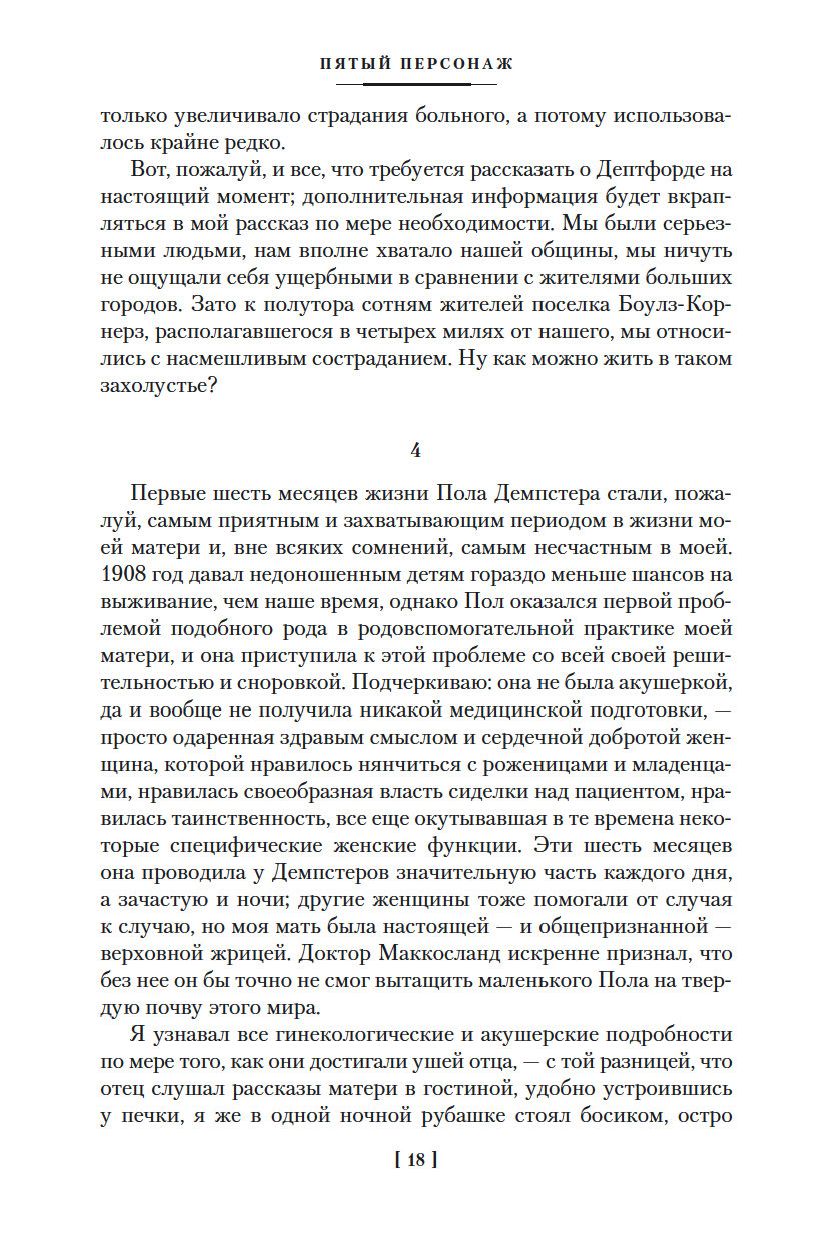 ПЯТЫЙ ПЕРСОНАЖ

только увеличивало страдания больного, а потому использовалось крайне редко.

Вот, пожалуй, и все, что требуется рассказать о Дептфорде на настоящий момент; дополнительная информация будет вкрапляться в мой рассказ по мере необходимости. Мы были серьезными людьми, нам вполне хватало нашей общины, мы ничуть не ощущали себя ущербными в сравнении с жителями больших городов. Зато к полутора сотням жителей поселка Боулз-Корнерз, располагавшегося в четырех милях от нашего, мы относились с насмешливым состраданием. Ну как можно жить в таком захолустье?

4

Первые шесть месяцев жизни Пола Демпстера стали, пожалуй, самым приятным и захватывающим периодом в жизни моей матери и, вне всяких сомнений, самым несчастным в моей. 1908 год давал недоношенным детям гораздо меньше шансов на выживание, чем наше время, однако Пол оказался первой проблемой подобного рода в родовспомогательной практике моей матери, и она приступила к этой проблеме со всей своей решительностью и сноровкой. Подчеркиваю: она не была акушеркой, да и вообще не получила никакой медицинской подготовки, — просто одаренная здравым смыслом и сердечной добротой женщина, которой нравилось нянчиться с роженицами и младенцами, нравилась своеобразная власть сиделки над пациентом, нравилась таинственность, все еще окутывавшая в те времена некоторые специфические женские функции. Эти шесть месяцев она проводила у Демпстеров значительную часть каждого дня, а зачастую и ночи; другие женщины тоже помогали от случая к случаю, но моя мать была настоящей — и общепризнанной — верховной жрицей. Доктор Маккосланд искренне признал, что без нее он бы точно не смог вытащить маленького Пола на твердую почву этого мира.

Я узнавал все гинекологические и акушерские подробности по мере того, как они достигали ушей отца, — с той разницей, что отец слушал рассказы матери в гостиной, удобно устроившись у печки, я же в одной ночной рубашке стоял босиком, остро

[ 18 ]